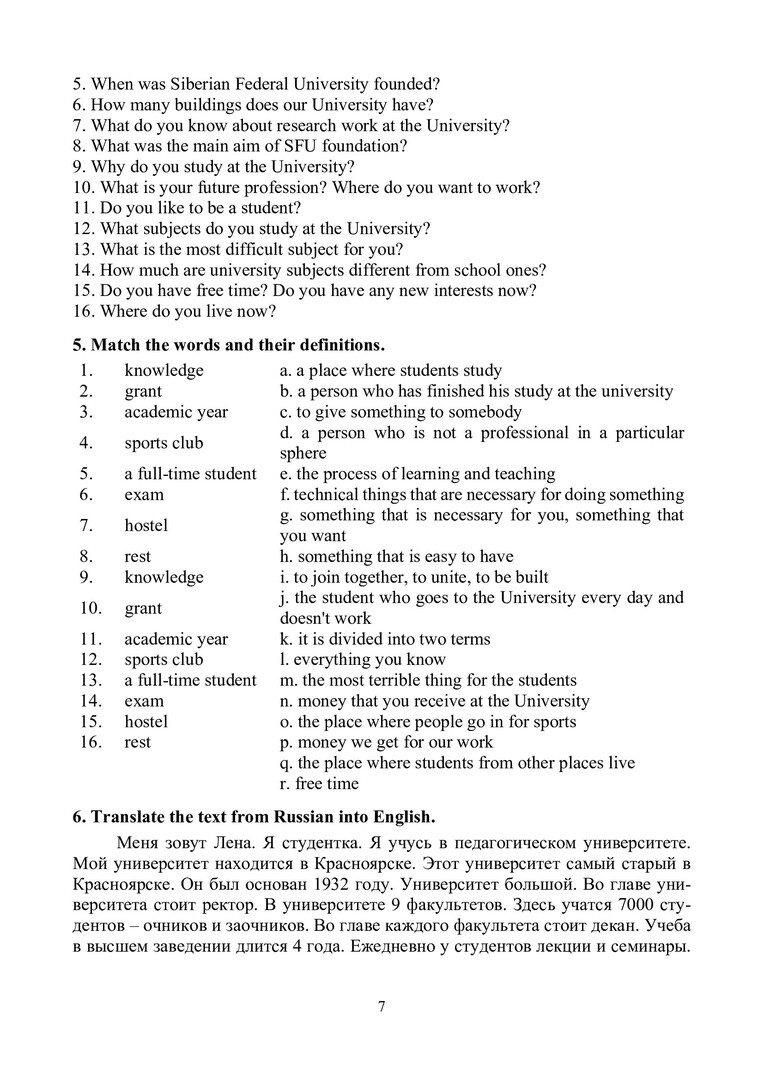 5. When was Siberian Federal University founded?
6. How many buildings does our University have?
7. What do you know about research work at the University?
8. What was the main aim of SFU foundation?
9. Why do you study at the University?
10. What is your future profession? Where do you want to work?
11. Do you like to be a student?
12. What subjects do you study at the University?
13. What is the most difficult subject for you?
14. How much are university subjects different from school ones?
15. Do you have free time? Do you have any new interests now?
16. Where do you live now?

**5. Match the words and their definitions.**

| | | |
|---|---|---|
| 1. | knowledge | a. a place where students study |
| 2. | grant | b. a person who has finished his study at the university |
| 3. | academic year | c. to give something to somebody |
| 4. | sports club | d. a person who is not a professional in a particular sphere |
| 5. | a full-time student | e. the process of learning and teaching |
| 6. | exam | f. technical things that are necessary for doing something |
| 7. | hostel | g. something that is necessary for you, something that you want |
| 8. | rest | h. something that is easy to have |
| 9. | knowledge | i. to join together, to unite, to be built |
| 10. | grant | j. the student who goes to the University every day and doesn't work |
| 11. | academic year | k. it is divided into two terms |
| 12. | sports club | l. everything you know |
| 13. | a full-time student | m. the most terrible thing for the students |
| 14. | exam | n. money that you receive at the University |
| 15. | hostel | o. the place where people go in for sports |
| 16. | rest | p. money we get for our work |
| | | q. the place where students from other places live |
| | | r. free time |

**6. Translate the text from Russian into English.**

Меня зовут Лена. Я студентка. Я учусь в педагогическом университете. Мой университет находится в Красноярске. Этот университет самый старый в Красноярске. Он был основан 1932 году. Университет большой. Во главе университета стоит ректор. В университете 9 факультетов. Здесь учатся 7000 студентов – очников и заочников. Во главе каждого факультета стоит декан. Учеба в высшем заведении длится 4 года. Ежедневно у студентов лекции и семинары.

7